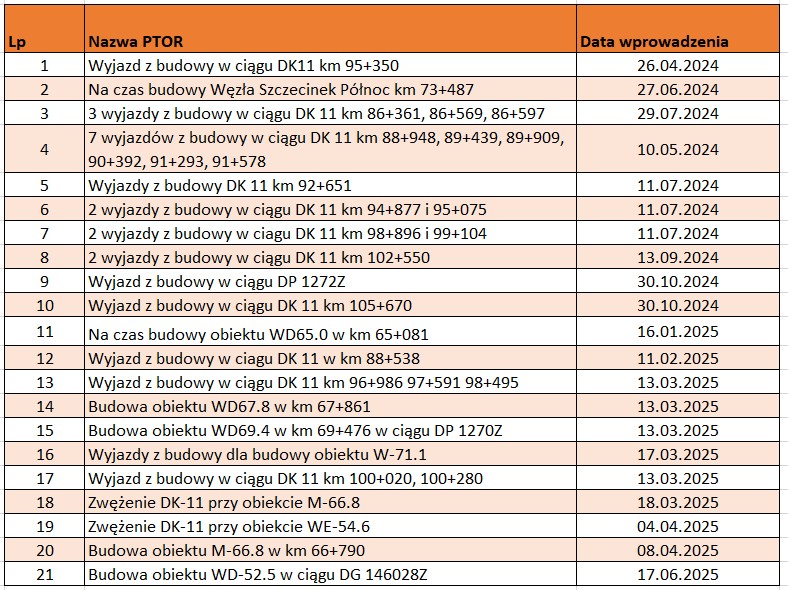 | Lp | Nazwa PTOR | Data wprowadzenia |
|---|---|---|
| 1 | Wyjazd z budowy w ciągu DK11 km 95+350 | 26.04.2024 |
| 2 | Na czas budowy Węzła Szczecinek Północ km 73+487 | 27.06.2024 |
| 3 | 3 wyjazdy z budowy w ciągu DK 11 km 86+361, 86+569, 86+597 | 29.07.2024 |
| 4 | 7 wyjazdów z budowy w ciągu DK 11 km 88+948, 89+439, 89+909, 90+392, 91+293, 91+578 | 10.05.2024 |
| 5 | Wyjazdy z budowy DK 11 km 92+651 | 11.07.2024 |
| 6 | 2 wyjazdy z budowy w ciągu DK 11 km 94+877 i 95+075 | 11.07.2024 |
| 7 | 2 wyjazdy z budowy w ciagu DK 11 km 98+896 i 99+104 | 11.07.2024 |
| 8 | 2 wyjazdy z budowy w ciągu DK 11 km 102+550 | 13.09.2024 |
| 9 | Wyjazd z budowy w ciągu DP 1272Z | 30.10.2024 |
| 10 | Wyjazd z budowy w ciągu DK 11 km 105+670 | 30.10.2024 |
| 11 | Na czas budowy obiektu WD65.0 w km 65+081 | 16.01.2025 |
| 12 | Wyjazd z budowy w ciagu DK 11 w km 88+538 | 11.02.2025 |
| 13 | Wyjazd z budowy w ciągu DK 11 km 96+986 97+591 98+495 | 13.03.2025 |
| 14 | Budowa obiektu WD67.8 w km 67+861 | 13.03.2025 |
| 15 | Budowa obiektu WD69.4 w km 69+476 w ciągu DP 1270Z | 13.03.2025 |
| 16 | Wyjazdy z budowy dla budowy obiektu W-71.1 | 17.03.2025 |
| 17 | Wyjazd z budowy w ciągu DK 11 km 100+020, 100+280 | 13.03.2025 |
| 18 | Zwężenie DK-11 przy obiekcie M-66.8 | 18.03.2025 |
| 19 | Zwężenie DK-11 przy obiekcie WE-54.6 | 04.04.2025 |
| 20 | Budowa obiektu M-66.8 w km 66+790 | 08.04.2025 |
| 21 | Budowa obiektu WD-52.5 w ciągu DG 146028Z | 17.06.2025 |